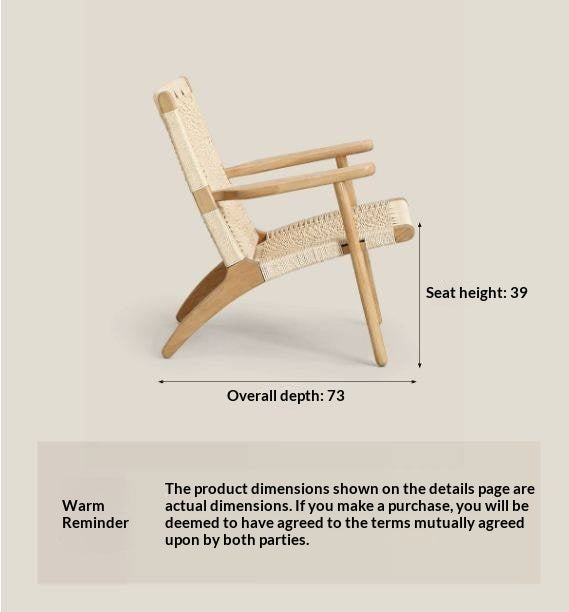 Seat height: 39

Overall depth: 73

Warm Reminder

The product dimensions shown on the details page are actual dimensions. If you make a purchase, you will be deemed to have agreed to the terms mutually agreed upon by both parties.